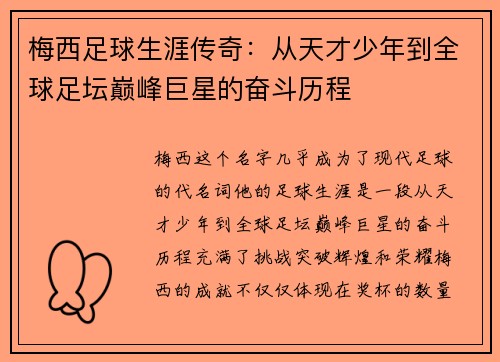 梅西足球生涯传奇：从天才少年到全球足坛巅峰巨星的奋斗历程

梅西这个名字几乎成为了现代足球的代名词他的足球生涯是一段从天才少年到全球足坛巅峰巨星的奋斗历程充满了挑战突破辉煌和荣耀梅西的成就不仅仅体现在奖杯的数量